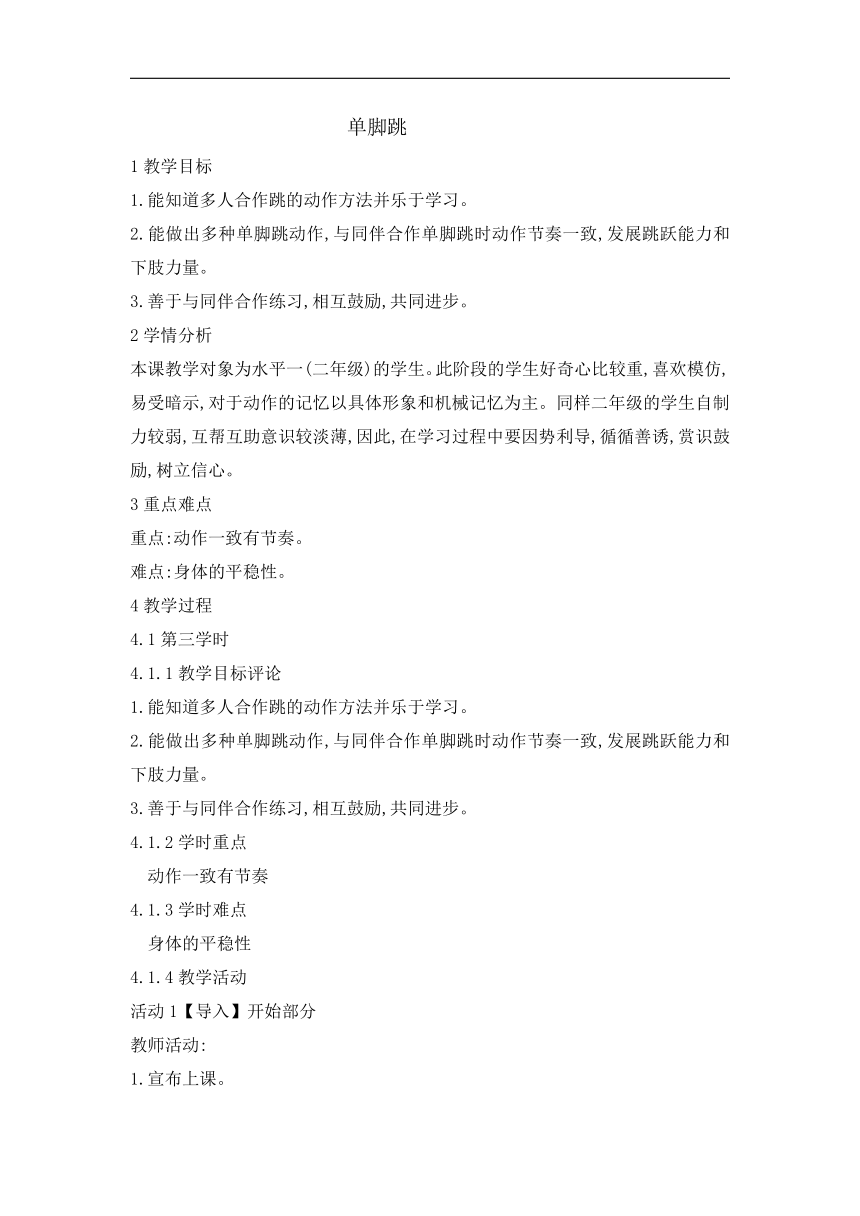 单脚跳

1 教学目标

1.能知道多人合作跳的动作方法并乐于学习。

2.能做出多种单脚跳动作,与同伴合作单脚跳时动作节奏一致,发展跳跃能力和下肢力量。

3.善于与同伴合作练习,相互鼓励,共同进步。

2 学情分析

本课教学对象为水平一(二年级)的学生。此阶段的学生好奇心比较重,喜欢模仿,易受暗示,对于动作的记忆以具体形象和机械记忆为主。同样二年级的学生自制力较弱,互帮互助意识较淡薄,因此,在学习过程中要因势利导,循循善诱,赏识鼓励,树立信心。

3 重点难点

重点:动作一致有节奏。

难点:身体的平稳性。

4 教学过程

4.1 第三学时

4.1.1 教学目标评论

1.能知道多人合作跳的动作方法并乐于学习。

2.能做出多种单脚跳动作,与同伴合作单脚跳时动作节奏一致,发展跳跃能力和下肢力量。

3.善于与同伴合作练习,相互鼓励,共同进步。

4.1.2 学时重点

动作一致有节奏

4.1.3 学时难点

身体的平稳性

4.1.4 教学活动

活动 1【导入】开始部分

教师活动:

1.宣布上课。